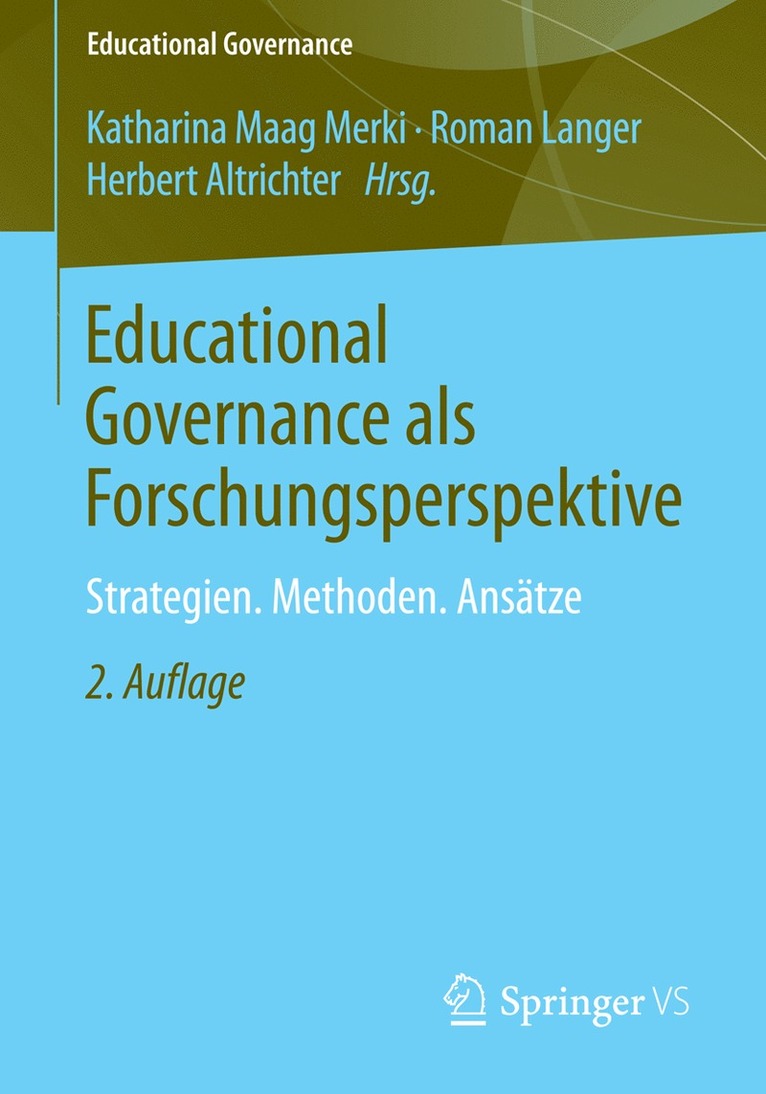 Educational Governance

Katharina Maag Merki · Roman Langer
Herbert Altrichter Hrsg.

Educational Governance als Forschungsperspektive

Strategien. Methoden. Ansätze

2. Auflage

Springer VS